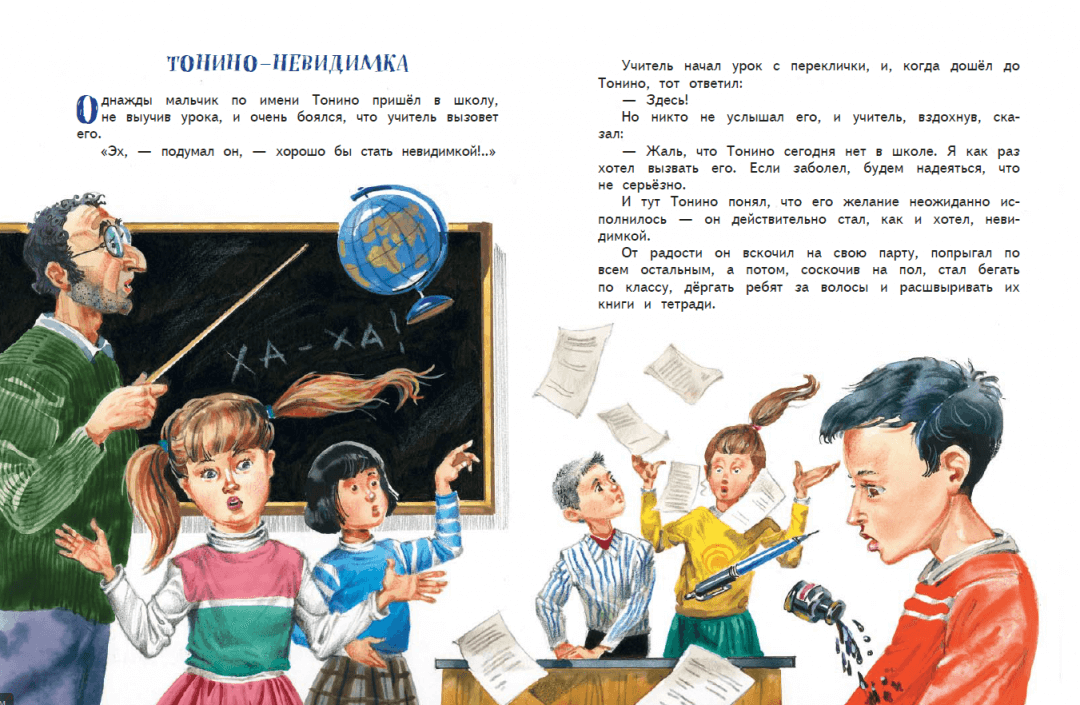 ТОНИНО-НЕВИДИМКА

Однажды мальчик по имени Тонино пришёл в школу, не выучив урока, и очень боялся, что учитель вызовет его.

«Эх, — подумал он, — хорошо бы стать невидимкой!..»

ХА-ХА!

Учитель начал урок с переклички, и, когда дошёл до Тонино, тот ответил:

— Здесь!

Но никто не услышал его, и учитель, вздохнув, сказал:

— Жаль, что Тонино сегодня нет в школе. Я как раз хотел вызвать его. Если заболел, будем надеяться, что не серьёзно.

И тут Тонино понял, что его желание неожиданно исполнилось — он действительно стал, как и хотел, невидимкой.

От радости он вскочил на свою парту, попрыгал по всем остальным, а потом, соскочив на пол, стал бегать по классу, дёргать ребят за волосы и расшвыривать их книги и тетради.